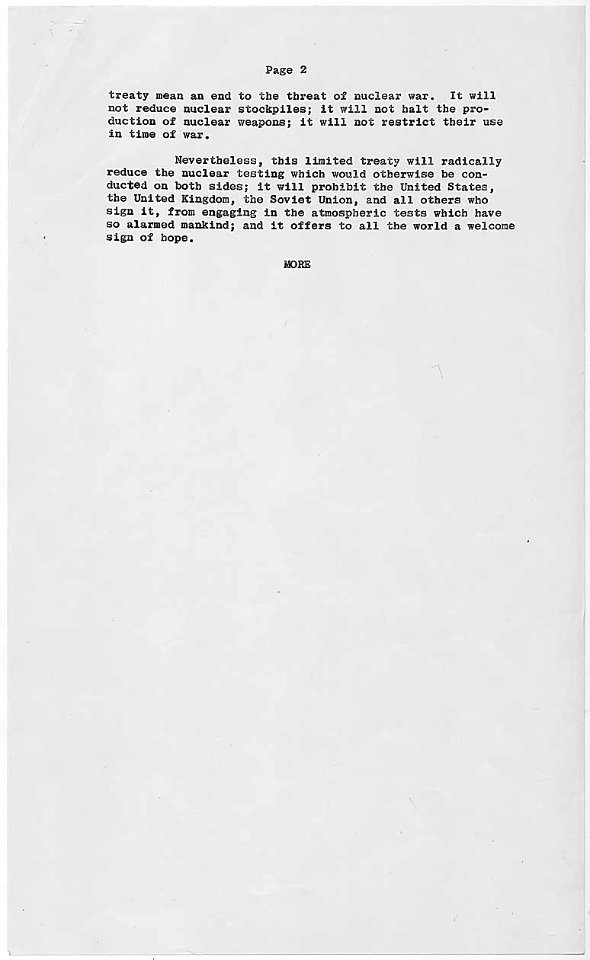 Page 2

treaty mean an end to the threat of nuclear war. It will not reduce nuclear stockpiles; it will not halt the production of nuclear weapons; it will not restrict their use in time of war.

Nevertheless, this limited treaty will radically reduce the nuclear testing which would otherwise be conducted on both sides; it will prohibit the United States, the United Kingdom, the Soviet Union, and all others who sign it, from engaging in the atmospheric tests which have so alarmed mankind; and it offers to all the world a welcome sign of hope.

MORE